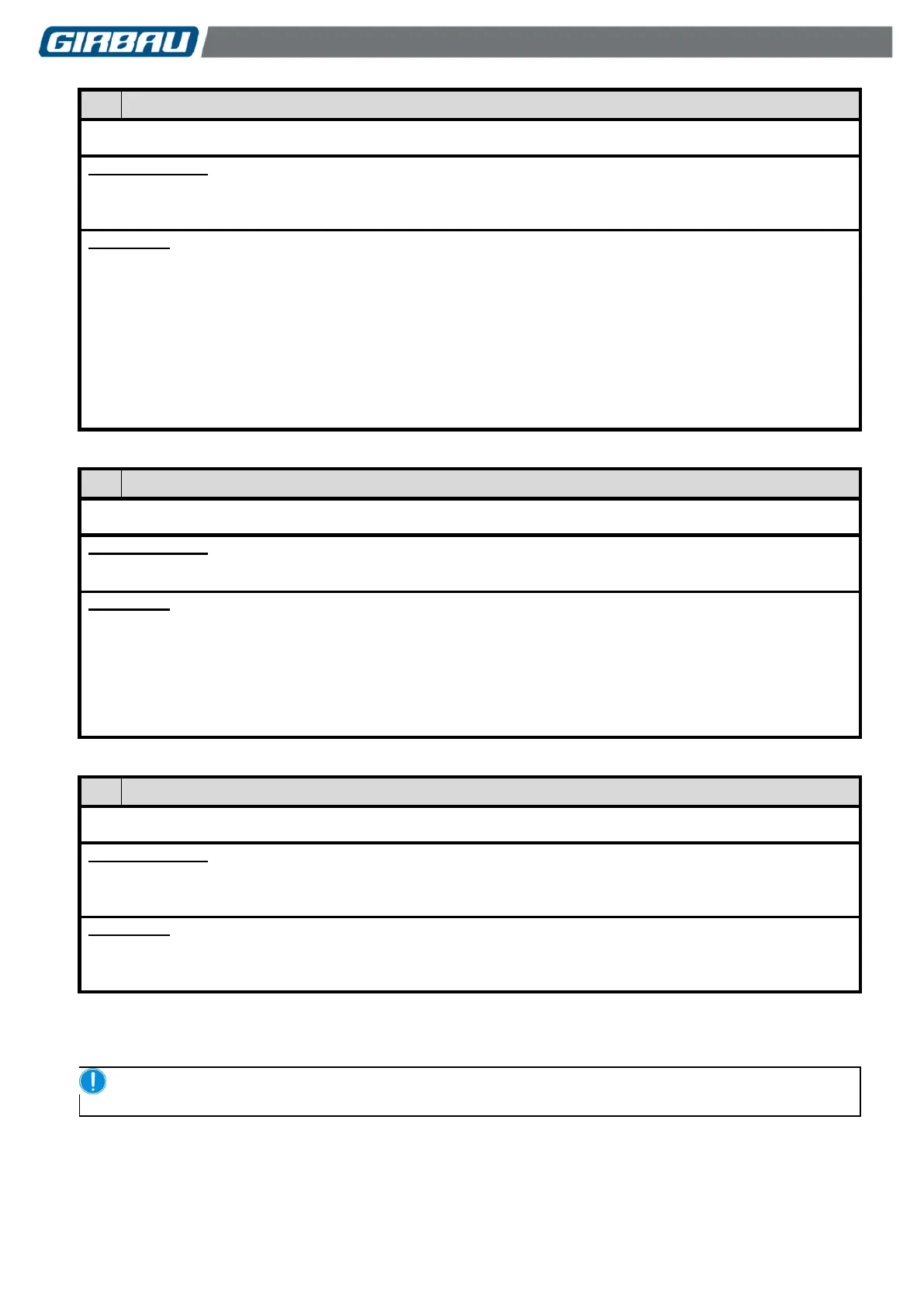 GIRBAU